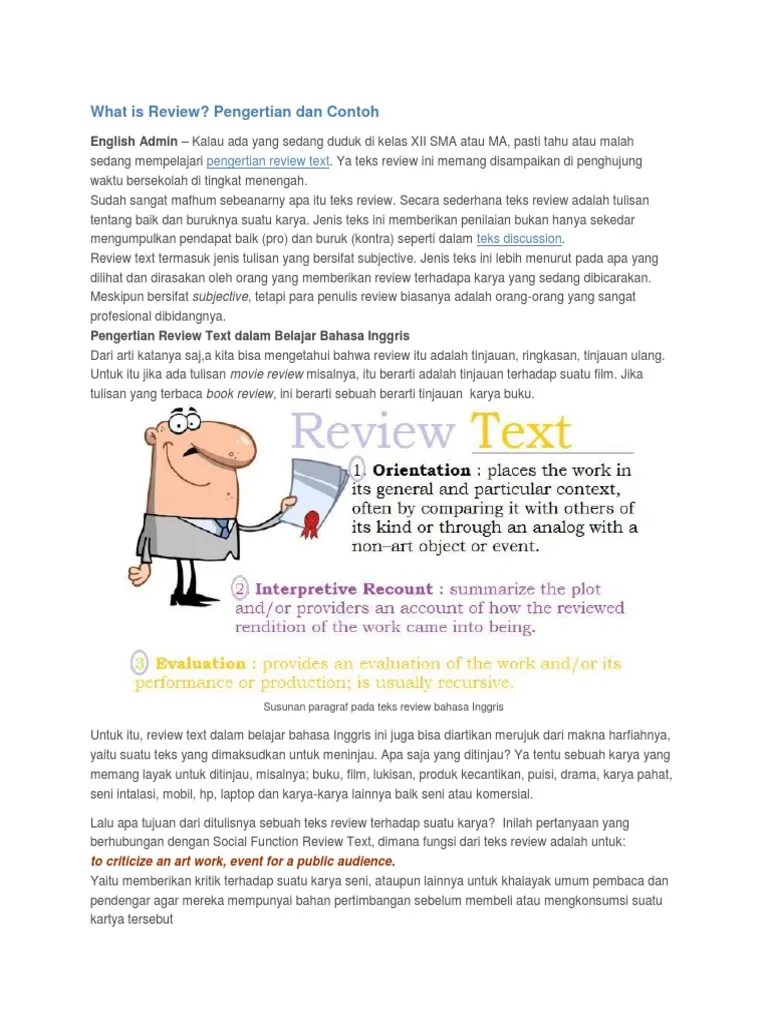 What is Review? Pengertian dan Contoh

English Admin – Kalau ada yang sedang duduk di kelas XII SMA atau MA, pasti tahu atau malah sedang mempelajari pengertian review text. Ya teks review ini memang disampaikan di penghujung waktu bersekolah di tingkat menengah.
Sudah sangat mafhum sebeanarny apa itu teks review. Secara sederhana teks review adalah tulisan tentang baik dan buruknya suatu karya. Jenis teks ini memberikan penilaian bukan hanya sekedar mengumpulkan pendapat baik (pro) dan buruk (kontra) seperti dalam teks discussion.
Review text termasuk jenis tulisan yang bersifat subjective. Jenis teks ini lebih menurut pada apa yang dilihat dan dirasakan oleh orang yang memberikan review terhadapa karya yang sedang dibicarakan. Meskipun bersifat subjective, tetapi para penulis review biasanya adalah orang-orang yang sangat profesional dibidangnya.
Pengertian Review Text dalam Belajar Bahasa Inggris
Dari arti katanya saj,a kita bisa mengetahui bahwa review itu adalah tinjauan, ringkasan, tinjauan ulang. Untuk itu jika ada tulisan movie review misalnya, itu berarti adalah tinjauan terhadap suatu film. Jika tulisan yang terbaca book review, ini berarti sebuah berarti tinjauan karya buku.

Review Text

1. Orientation : places the work in its general and particular context, often by comparing it with others of its kind or through an analog with a non–art object or event.

2. Interpretive Recount : summarize the plot and/or providers an account of how the reviewed rendition of the work came into being.

3. Evaluation : provides an evaluation of the work and/or its performance or production; is usually recursive.

Susunan paragraf pada teks review bahasa Inggris

Untuk itu, review text dalam belajar bahasa Inggris ini juga bisa diartikan merujuk dari makna harfiahnya, yaitu suatu teks yang dimaksudkan untuk meninjau. Apa saja yang ditinjau? Ya tentu sebuah karya yang memang layak untuk ditinjau, misalnya; buku, film, lukisan, produk kecantikan, puisi, drama, karya pahat, seni intalasi, mobil, hp, laptop dan karya-karya lainnya baik seni atau komersial.

Lalu apa tujuan dari ditulisnya sebuah teks review terhadap suatu karya? Inilah pertanyaan yang berhubungan dengan Social Function Review Text, dimana fungsi dari teks review adalah untuk:
to criticize an art work, event for a public audience.
Yaitu memberikan kritik terhadap suatu karya seni, ataupun lainnya untuk khalayak umum pembaca dan pendengar agar mereka mempunyai bahan pertimbangan sebelum membeli atau mengkonsumsi suatu kartya tersebut